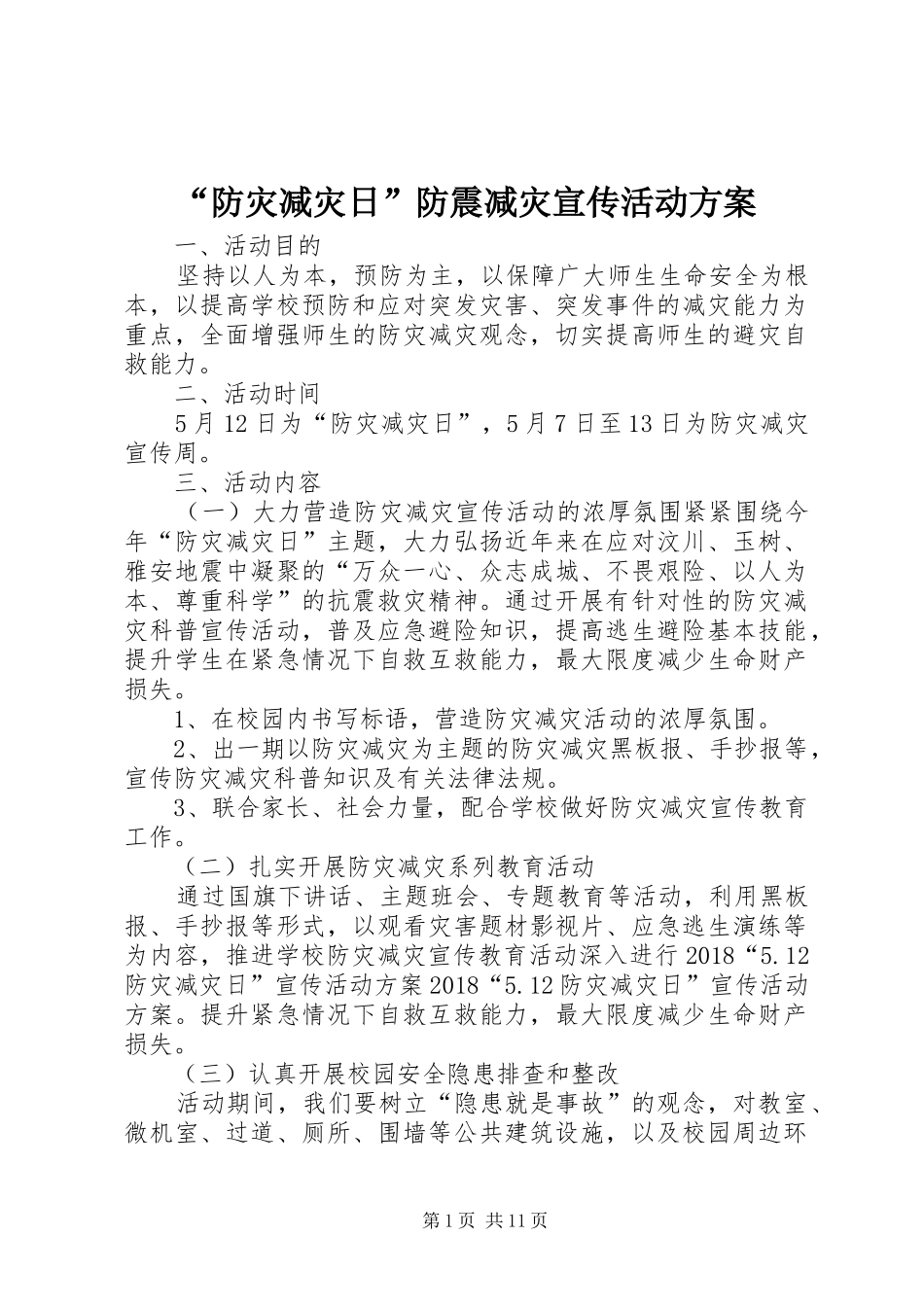 “防灾减灾日”防震减灾宣传活动方案

一、活动目的

坚持以人为本，预防为主，以保障广大师生生命安全为根本，以提高学校预防和应对突发灾害、突发事件的减灾能力为重点，全面增强师生的防灾减灾观念，切实提高师生的避灾自救能力。

二、活动时间

5月12日为“防灾减灾日”，5月7日至13日为防灾减灾宣传周。

三、活动内容

（一）大力营造防灾减灾宣传活动的浓厚氛围紧紧围绕今年“防灾减灾日”主题，大力弘扬近年来在应对汶川、玉树、雅安地震中凝聚的“万众一心、众志成城、不畏艰险、以人为本、尊重科学”的抗震救灾精神。通过开展有针对性的防灾减灾科普宣传活动，普及应急避险知识，提高逃生避险基本技能，提升学生在紧急情况下自救互救能力，最大限度减少生命财产损失。

1、在校园内书写标语，营造防灾减灾活动的浓厚氛围。

2、出一期以防灾减灾为主题的防灾减灾黑板报、手抄报等，宣传防灾减灾科普知识及有关法律法规。

3、联合家长、社会力量，配合学校做好防灾减灾宣传教育工作。

（二）扎实开展防灾减灾系列教育活动

通过国旗下讲话、主题班会、专题教育等活动，利用黑板报、手抄报等形式，以观看灾害题材影视片、应急逃生演练等为内容，推进学校防灾减灾宣传教育活动深入进行2018“5.12防灾减灾日”宣传活动方案2018“5.12防灾减灾日”宣传活动方案。提升紧急情况下自救互救能力，最大限度减少生命财产损失。

（三）认真开展校园安全隐患排查和整改

活动期间，我们要树立“隐患就是事故”的观念，对教室、微机室、过道、厕所、围墙等公共建筑设施，以及校园周边环

第1页 共11页